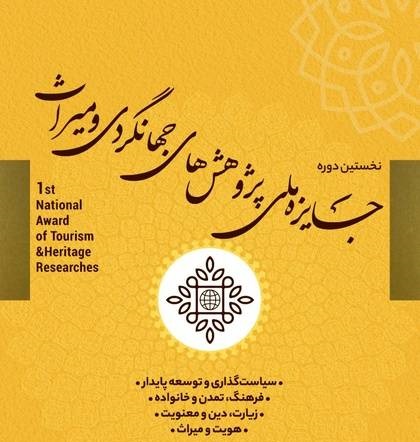 نخستین دوره

جایزه ملی پژوهش های جهانگردی و میراث

1st National Award of Tourism &Heritage Researches

• سیاست‌گذاری و توسعه پایدار •
• فرهنگ، تمدن و خانواده •
• زیارت، دین و معنویت •
• هویت و میراث •